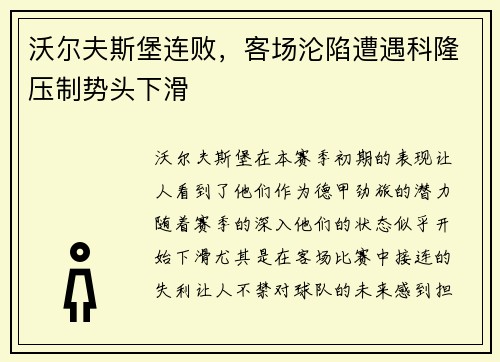 沃尔夫斯堡连败，客场沦陷遭遇科隆压制势头下滑

沃尔夫斯堡在本赛季初期的表现让人看到了他们作为德甲劲旅的潜力随着赛季的深入他们的状态似乎开始下滑尤其是在客场比赛中接连的失利让人不禁对球队的未来感到担